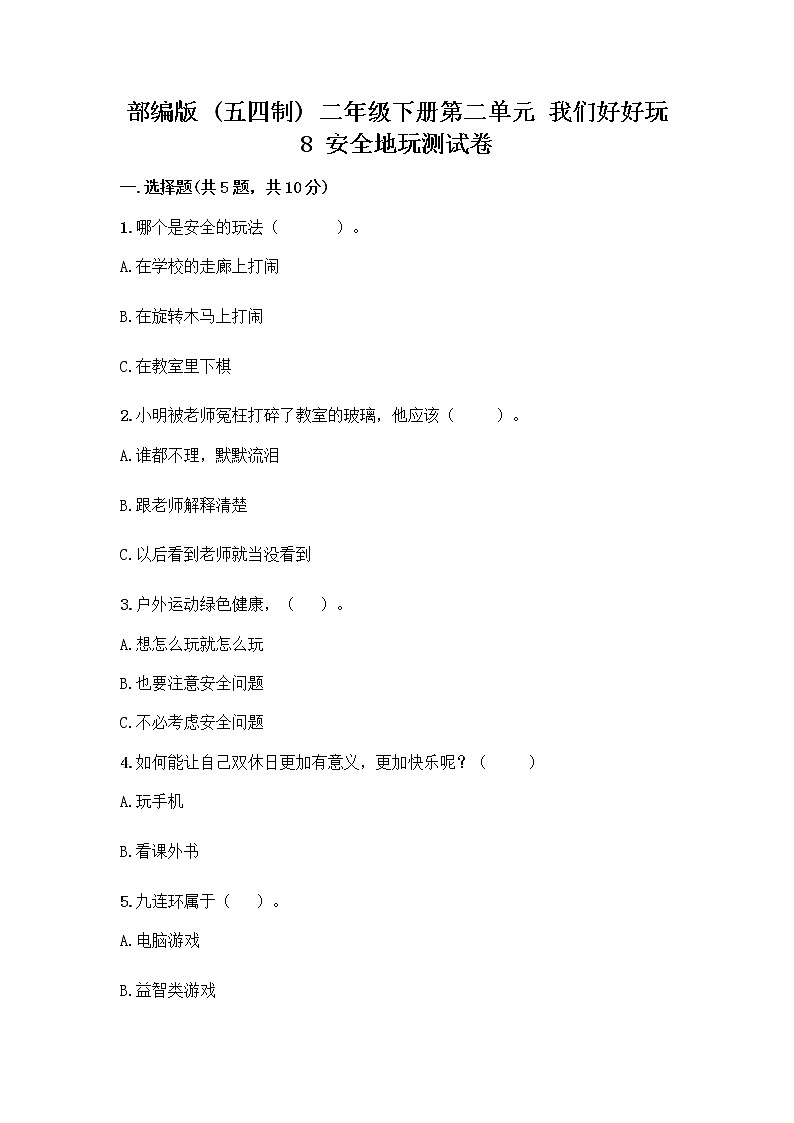 部编版（五四制）二年级下册第二单元 我们好好玩
8 安全地玩测试卷

一.选择题(共5题，共10分)

1.哪个是安全的玩法（　　）。

A.在学校的走廊上打闹

B.在旋转木马上打闹

C.在教室里下棋

2.小明被老师冤枉打碎了教室的玻璃，他应该（　　）。

A.谁都不理，默默流泪

B.跟老师解释清楚

C.以后看到老师就当没看到

3.户外运动绿色健康，（　）。

A.想怎么玩就怎么玩

B.也要注意安全问题

C.不必考虑安全问题

4.如何能让自己双休日更加有意义，更加快乐呢？（　　）

A.玩手机

B.看课外书

5.九连环属于（　）。

A.电脑游戏

B.益智类游戏